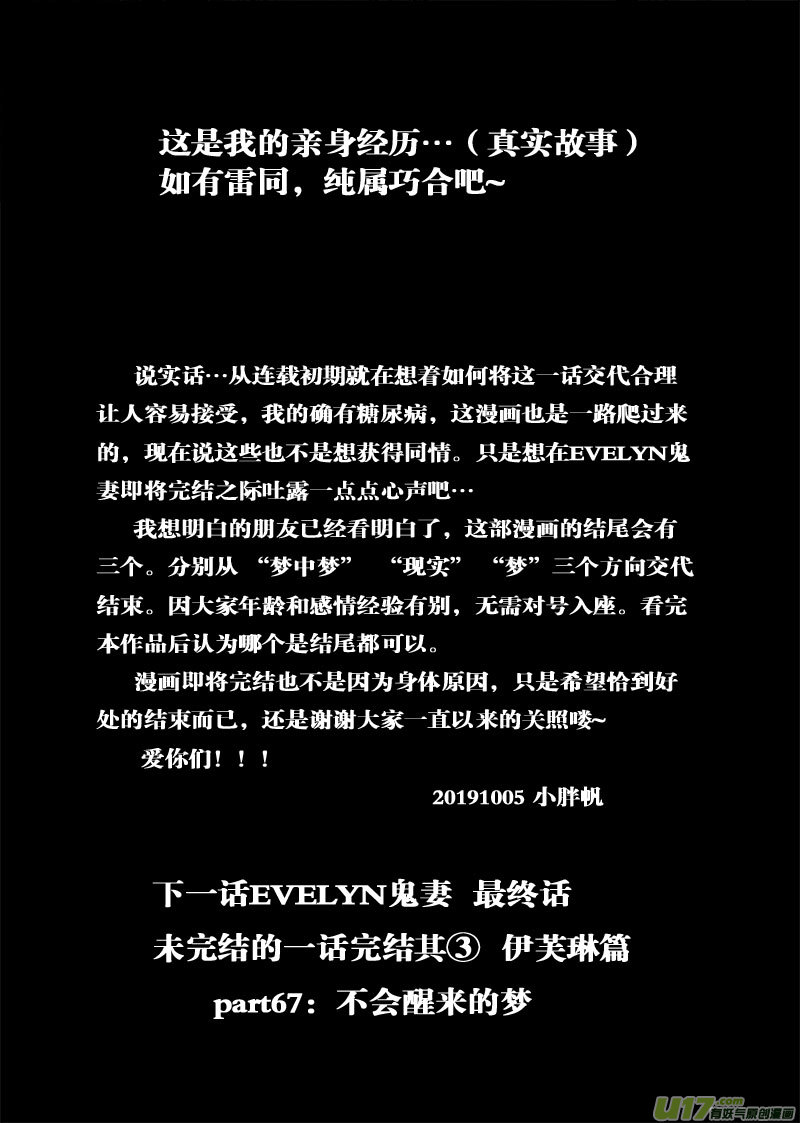 这是我的亲身经历…（真实故事）
如有雷同，纯属巧合吧~

说实话…从连载初期就在想着如何将这一话交代合理让人容易接受，我的确有糖尿病，这漫画也是一路爬过来的，现在说这些也不是想获得同情。只是想在EVELYN鬼妻即将完结之际吐露一点点心声吧…

我想明白的朋友已经看明白了，这部漫画的结尾会有三个。分别从 “梦中梦” “现实” “梦”三个方向交代结束。因大家年龄和感情经验有别，无需对号入座。看完本作品后认为哪个是结尾都可以。

漫画即将完结也不是因为身体原因，只是希望恰到好处的结束而已，还是谢谢大家一直以来的关照喽~

爱你们！！！

20191005 小胖帆

下一话EVELYN鬼妻 最终话
未完结的一话完结其③ 伊芙琳篇
part67：不会醒来的梦

U17.com 有妖气原创漫画